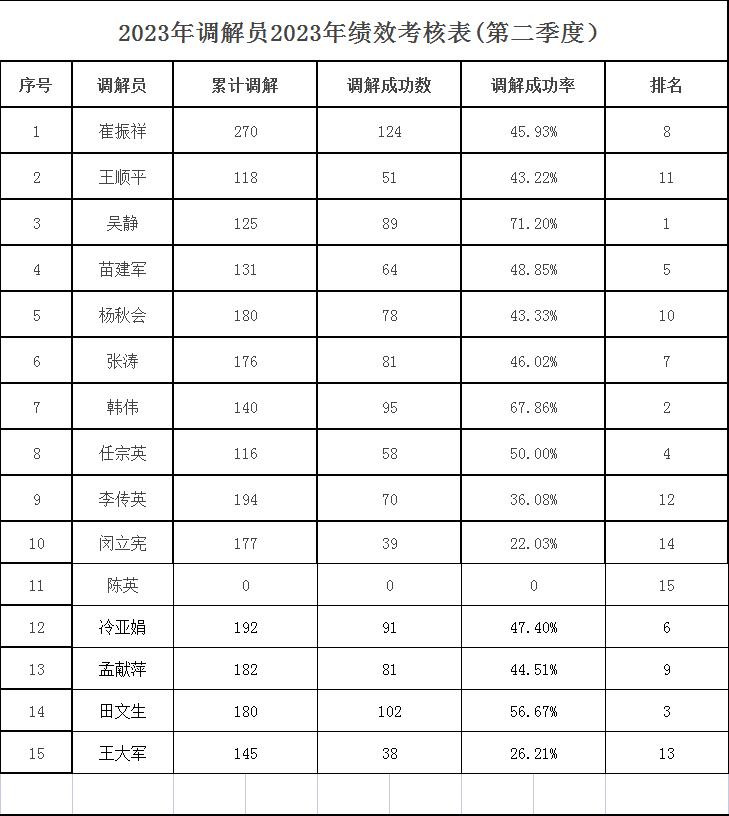 2023年调解员2023年绩效考核表(第二季度)

| 序号 | 调解员 | 累计调解 | 调解成功数 | 调解成功率 | 排名 |
|---|---|---|---|---|---|
| 1 | 崔振祥 | 270 | 124 | 45.93% | 8 |
| 2 | 王顺平 | 118 | 51 | 43.22% | 11 |
| 3 | 吴静 | 125 | 89 | 71.20% | 1 |
| 4 | 苗建军 | 131 | 64 | 48.85% | 5 |
| 5 | 杨秋会 | 180 | 78 | 43.33% | 10 |
| 6 | 张涛 | 176 | 81 | 46.02% | 7 |
| 7 | 韩伟 | 140 | 95 | 67.86% | 2 |
| 8 | 任宗英 | 116 | 58 | 50.00% | 4 |
| 9 | 李传英 | 194 | 70 | 36.08% | 12 |
| 10 | 闵立宪 | 177 | 39 | 22.03% | 14 |
| 11 | 陈英 | 0 | 0 | 0 | 15 |
| 12 | 冷亚娟 | 192 | 91 | 47.40% | 6 |
| 13 | 孟献萍 | 182 | 81 | 44.51% | 9 |
| 14 | 田文生 | 180 | 102 | 56.67% | 3 |
| 15 | 王大军 | 145 | 38 | 26.21% | 13 |